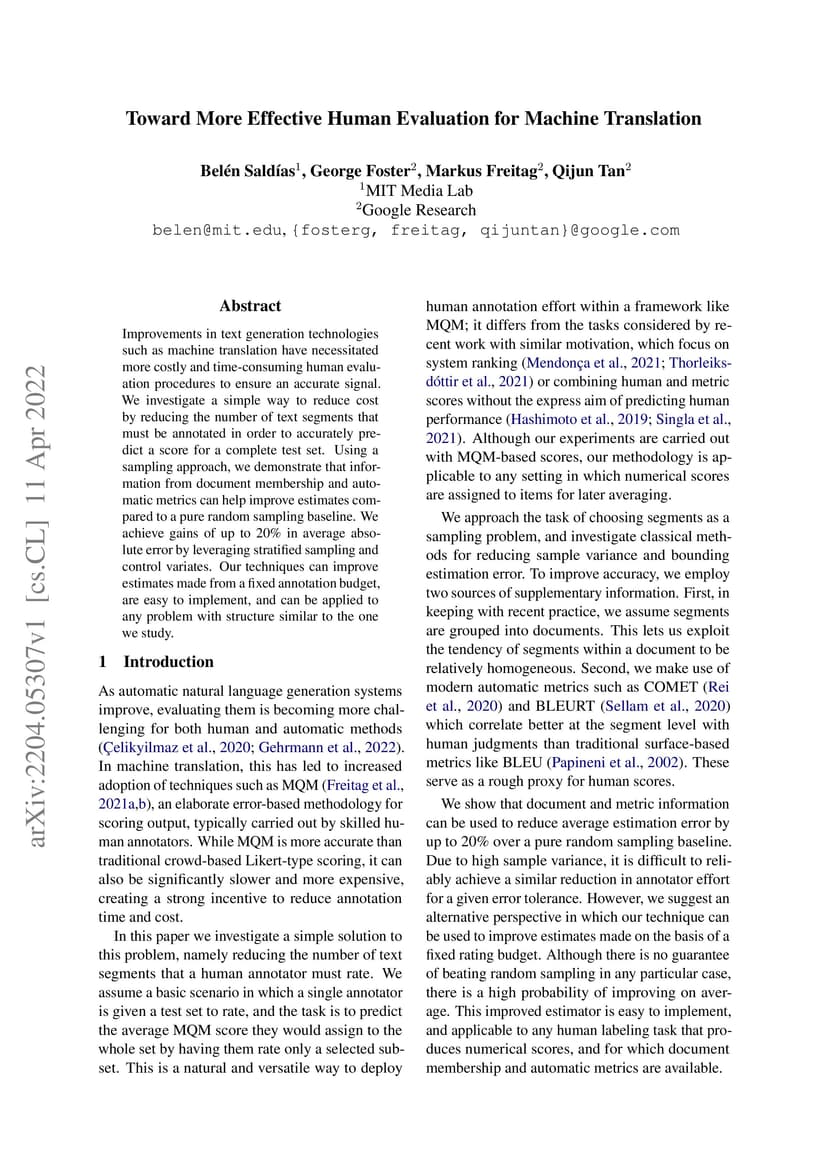 arXiv:2204.05307v1 [cs.CL] 11 Apr 2022

Toward More Effective Human Evaluation for Machine Translation

Belén Saldías$^1$, George Foster$^2$, Markus Freitag$^2$, Qijun Tan$^2$
$^1$MIT Media Lab
$^2$Google Research
belen@mit.edu, {fosterg, freitag, qijuntan}@google.com

Abstract

Improvements in text generation technologies such as machine translation have necessitated more costly and time-consuming human evaluation procedures to ensure an accurate signal. We investigate a simple way to reduce cost by reducing the number of text segments that must be annotated in order to accurately predict a score for a complete test set. Using a sampling approach, we demonstrate that information from document membership and automatic metrics can help improve estimates compared to a pure random sampling baseline. We achieve gains of up to 20% in average absolute error by leveraging stratified sampling and control variates. Our techniques can improve estimates made from a fixed annotation budget, are easy to implement, and can be applied to any problem with structure similar to the one we study.

1 Introduction

As automatic natural language generation systems improve, evaluating them is becoming more challenging for both human and automatic methods (Çelikyilmaz et al., 2020; Gehrmann et al., 2022). In machine translation, this has led to increased adoption of techniques such as MQM (Freitag et al., 2021a,b), an elaborate error-based methodology for scoring output, typically carried out by skilled human annotators. While MQM is more accurate than traditional crowd-based Likert-type scoring, it can also be significantly slower and more expensive, creating a strong incentive to reduce annotation time and cost.

In this paper we investigate a simple solution to this problem, namely reducing the number of text segments that a human annotator must rate. We assume a basic scenario in which a single annotator is given a test set to rate, and the task is to predict the average MQM score they would assign to the whole set by having them rate only a selected subset. This is a natural and versatile way to deploy human annotation effort within a framework like MQM; it differs from the tasks considered by recent work with similar motivation, which focus on system ranking (Mendonça et al., 2021; Thorleiksdóttir et al., 2021) or combining human and metric scores without the express aim of predicting human performance (Hashimoto et al., 2019; Singla et al., 2021). Although our experiments are carried out with MQM-based scores, our methodology is applicable to any setting in which numerical scores are assigned to items for later averaging.

We approach the task of choosing segments as a sampling problem, and investigate classical methods for reducing sample variance and bounding estimation error. To improve accuracy, we employ two sources of supplementary information. First, in keeping with recent practice, we assume segments are grouped into documents. This lets us exploit the tendency of segments within a document to be relatively homogeneous. Second, we make use of modern automatic metrics such as COMET (Rei et al., 2020) and BLEURT (Sellam et al., 2020) which correlate better at the segment level with human judgments than traditional surface-based metrics like BLEU (Papineni et al., 2002). These serve as a rough proxy for human scores.

We show that document and metric information can be used to reduce average estimation error by up to 20% over a pure random sampling baseline. Due to high sample variance, it is difficult to reliably achieve a similar reduction in annotator effort for a given error tolerance. However, we suggest an alternative perspective in which our technique can be used to improve estimates made on the basis of a fixed rating budget. Although there is no guarantee of beating random sampling in any particular case, there is a high probability of improving on average. This improved estimator is easy to implement, and applicable to any human labeling task that produces numerical scores, and for which document membership and automatic metrics are available.